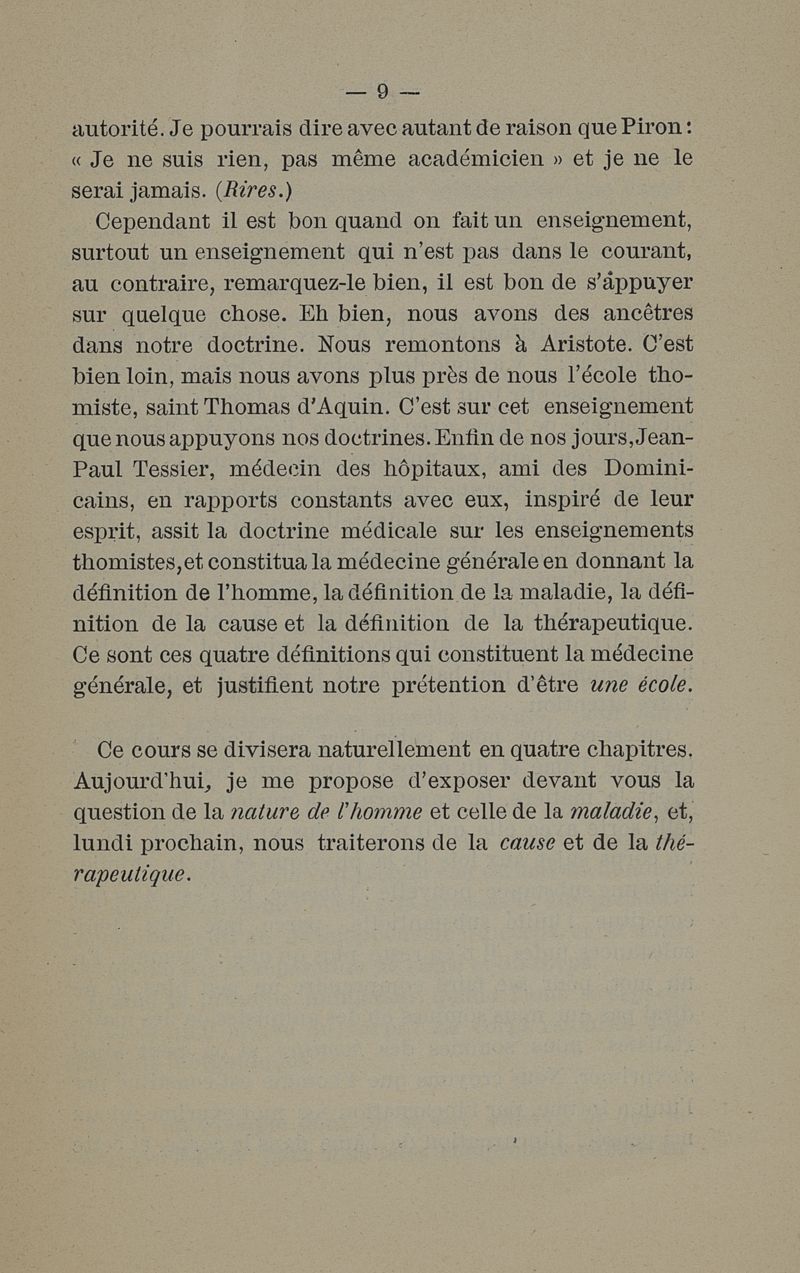 — 9 —

autorité. Je pourrais dire avec autant de raison que Piron : « Je ne suis rien, pas même académicien » et je ne le serai jamais. (Rires.)

Cependant il est bon quand on fait un enseignement, surtout un enseignement qui n'est pas dans le courant, au contraire, remarquez-le bien, il est bon de s'appuyer sur quelque chose. Eh bien, nous avons des ancêtres dans notre doctrine. Nous remontons à Aristote. C'est bien loin, mais nous avons plus près de nous l'école thomiste, saint Thomas d'Aquin. C'est sur cet enseignement que nous appuyons nos doctrines. Enfin de nos jours, Jean-Paul Tessier, médecin des hôpitaux, ami des Dominicains, en rapports constants avec eux, inspiré de leur esprit, assit la doctrine médicale sur les enseignements thomistes, et constitua la médecine générale en donnant la définition de l'homme, la définition de la maladie, la définition de la cause et la définition de la thérapeutique. Ce sont ces quatre définitions qui constituent la médecine générale, et justifient notre prétention d'être une école.

Ce cours se divisera naturellement en quatre chapitres. Aujourd'hui, je me propose d'exposer devant vous la question de la nature de l'homme et celle de la maladie, et, lundi prochain, nous traiterons de la cause et de la thérapeutique.